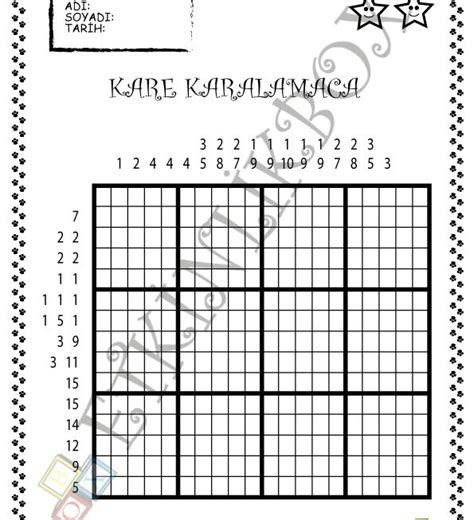 ADI:
SOYADI:
TARİH:

KARE KARALAMACA

3 2 2 1 1 1 1 1 2 2 3
1 2 4 4 4 5 8 7 9 9 10 9 9 7 8 5 3

7
2 2
2 2
1 1
1 1 1
1 5 1
3 9
3 11
15
15
14
12
9
5

ETKİNLİKBOX